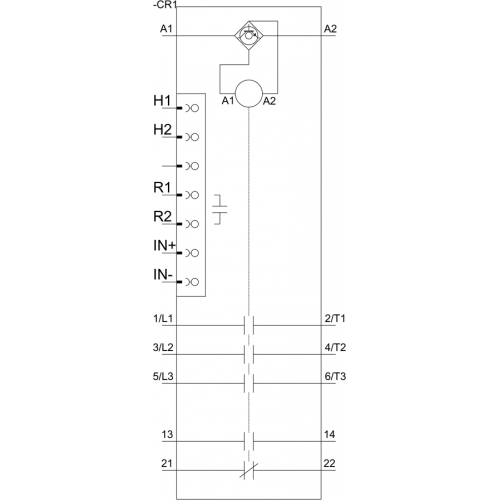 -CR1
A1
A2
A1
A2
H1
H2
R1
R2
IN+
IN-
1/L1
2/T1
3/L2
4/T2
5/L3
6/T3
13
14
21
22